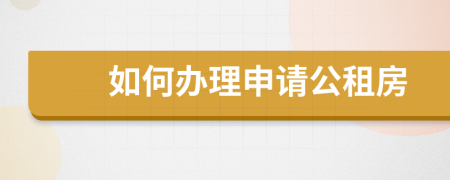 如何办理申请公租房